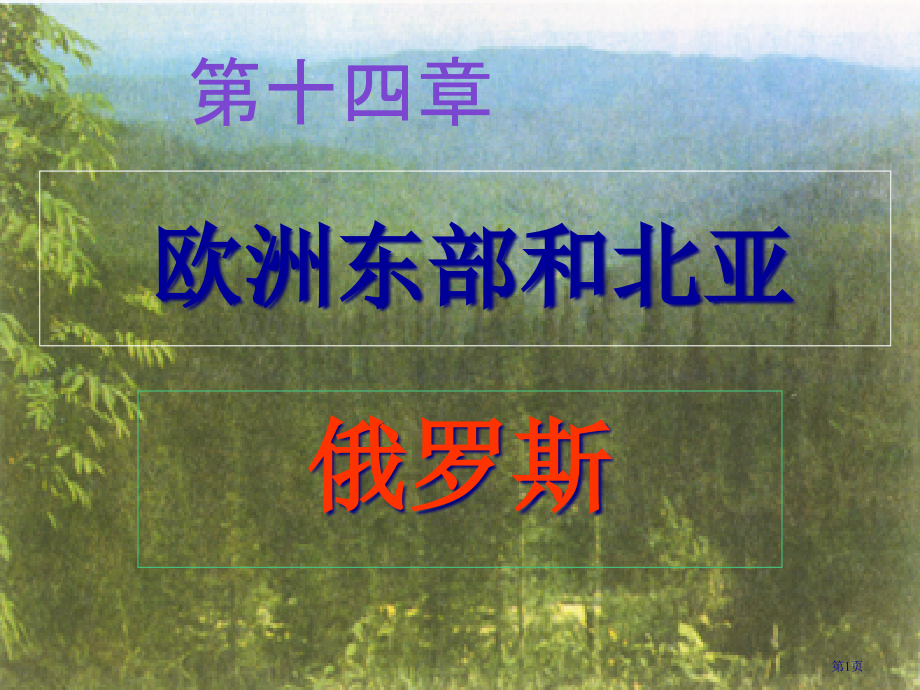 第十四章

欧洲东部和北亚

俄罗斯

第1页